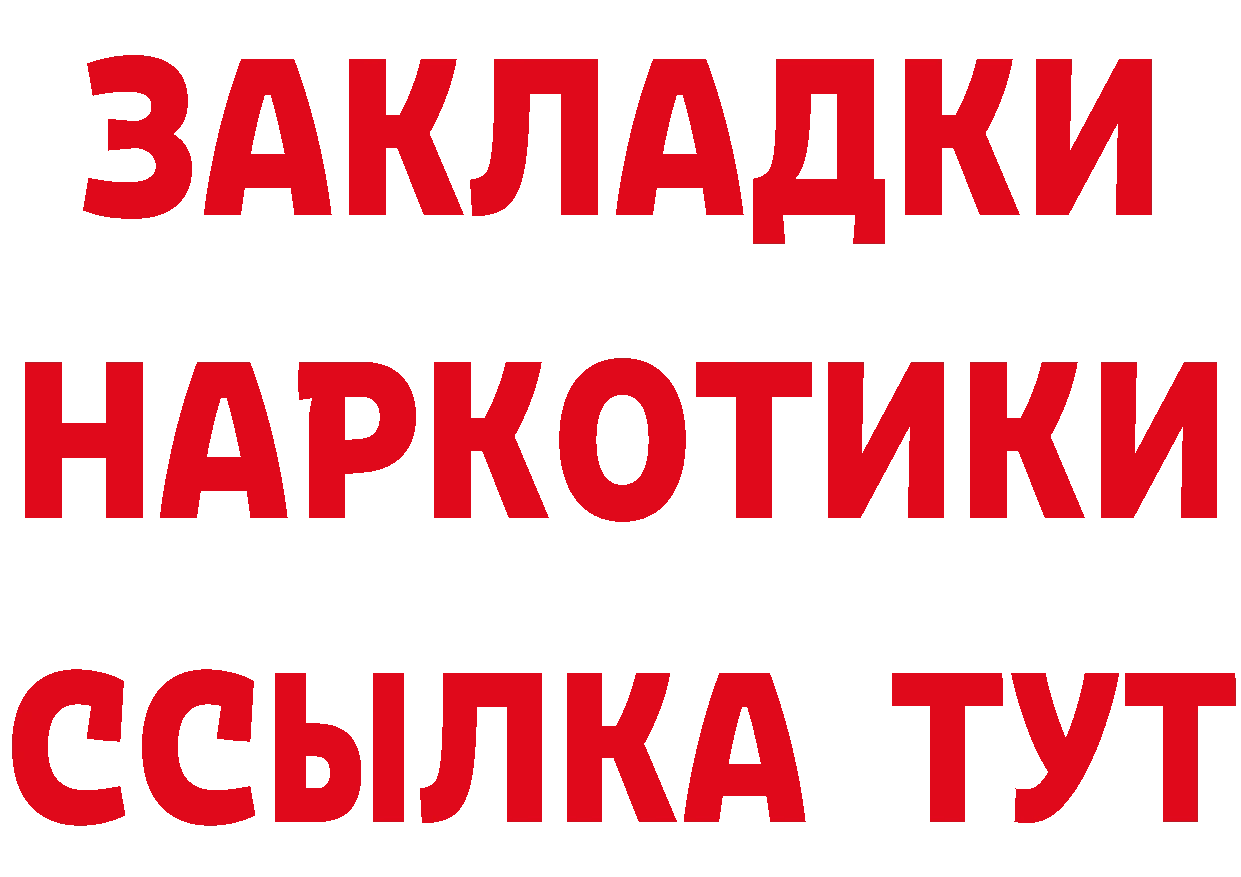 ЗАКЛАДКИ
НАРКОТИКИ
ССЫЛКА ТУТ